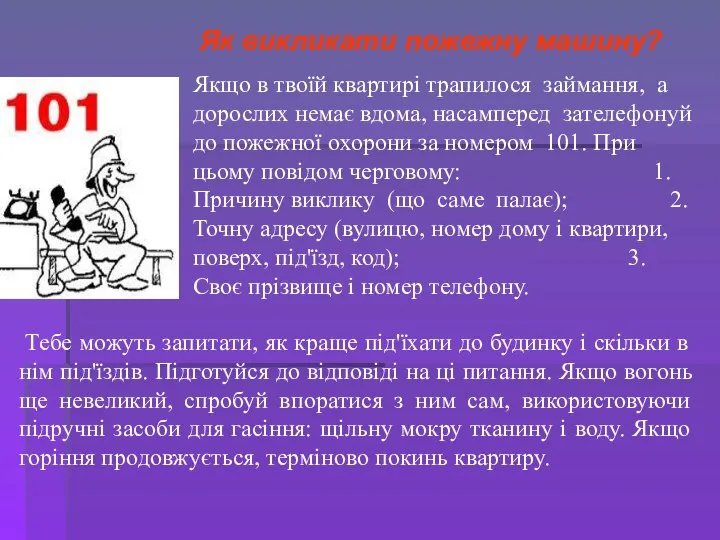 Як викликати пожежну машину?

101

Якщо в твоїй квартирі трапилося займання, а дорослих немає вдома, насамперед зателефонуй до пожежної охорони за номером 101. При цьому повідом черговому: 1. Причину виклику (що саме палає); 2. Точну адресу (вулицю, номер дому і квартири, поверх, під'їзд, код); 3. Своє прізвище і номер телефону.

Тебе можуть запитати, як краще під'їхати до будинку і скільки в нім під'їздів. Підготуйся до відповіді на ці питання. Якщо вогонь ще невеликий, спробуй впоратися з ним сам, використовуючи підручні засоби для гасіння: щільну мокру тканину і воду. Якщо горіння продовжується, терміново покинь квартиру.